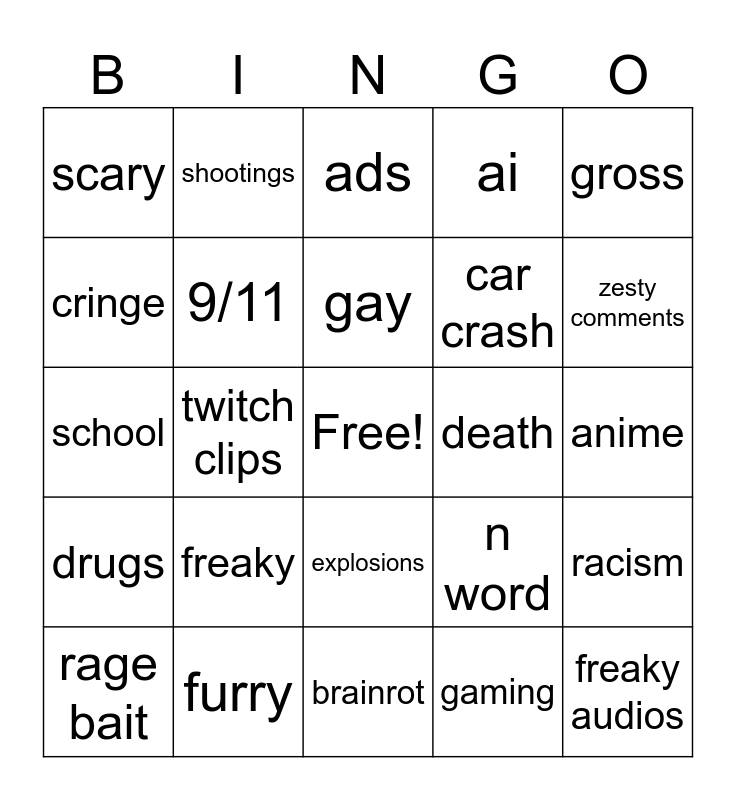 | B | I | N | G | O |
|---|---|---|---|---|
| scary | shootings | ads | ai | gross |
| cringe | 9/11 | gay | car crash | zesty comments |
| school | twitch clips | Free! | death | anime |
| drugs | freaky | explosions | n word | racism |
| rage bait | furry | brainrot | gaming | freaky audios |